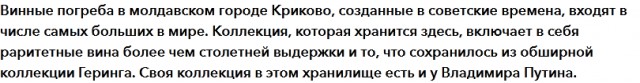 Винные погреба в молдавском городе Криково, созданные в советские времена, входят в числе самых больших в мире. Коллекция, которая хранится здесь, включает в себя раритетные вина более чем столетней выдержки и то, что сохранилось из обширной коллекции Геринга. Своя коллекция в этом хранилище есть и у Владимира Путина.